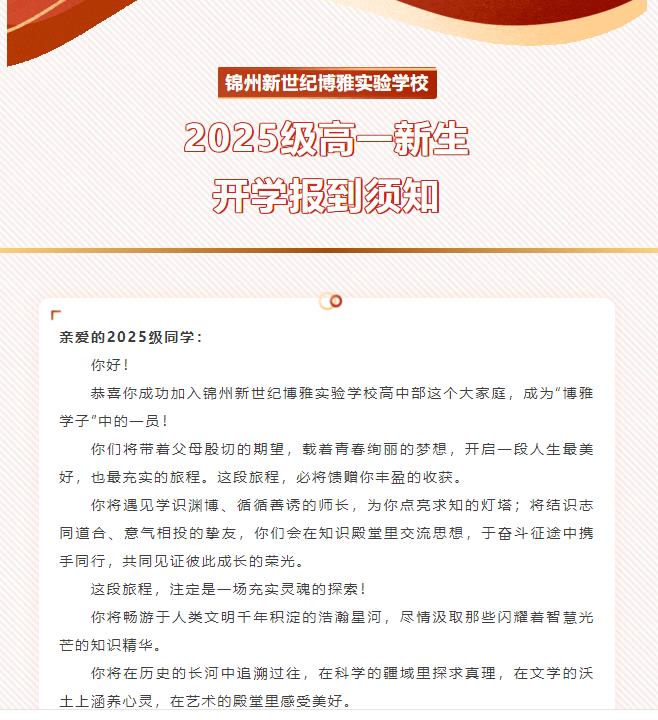 锦州新世纪博雅实验学校

2025级高一新生
开学报到须知

亲爱的2025级同学：

你好！

恭喜你成功加入锦州新世纪博雅实验学校高中部这个大家庭，成为“博雅学子”中的一员！

你们将带着父母殷切的期望，载着青春绚丽的梦想，开启一段人生最美好，也最充实的旅程。这段旅程，必将馈赠你丰盈的收获。

你将遇见学识渊博、循循善诱的师长，为你点亮求知的灯塔；将结识志同道合、意气相投的挚友，你们会在知识殿堂里交流思想，于奋斗征途中携手同行，共同见证彼此成长的荣光。

这段旅程，注定是一场充实灵魂的探索！

你将畅游于人类文明千年积淀的浩瀚星河，尽情汲取那些闪耀着智慧光芒的知识精华。

你将在历史的长河中追溯过往，在科学的疆域里探求真理，在文学的沃土上涵养心灵，在艺术的殿堂里感受美好。